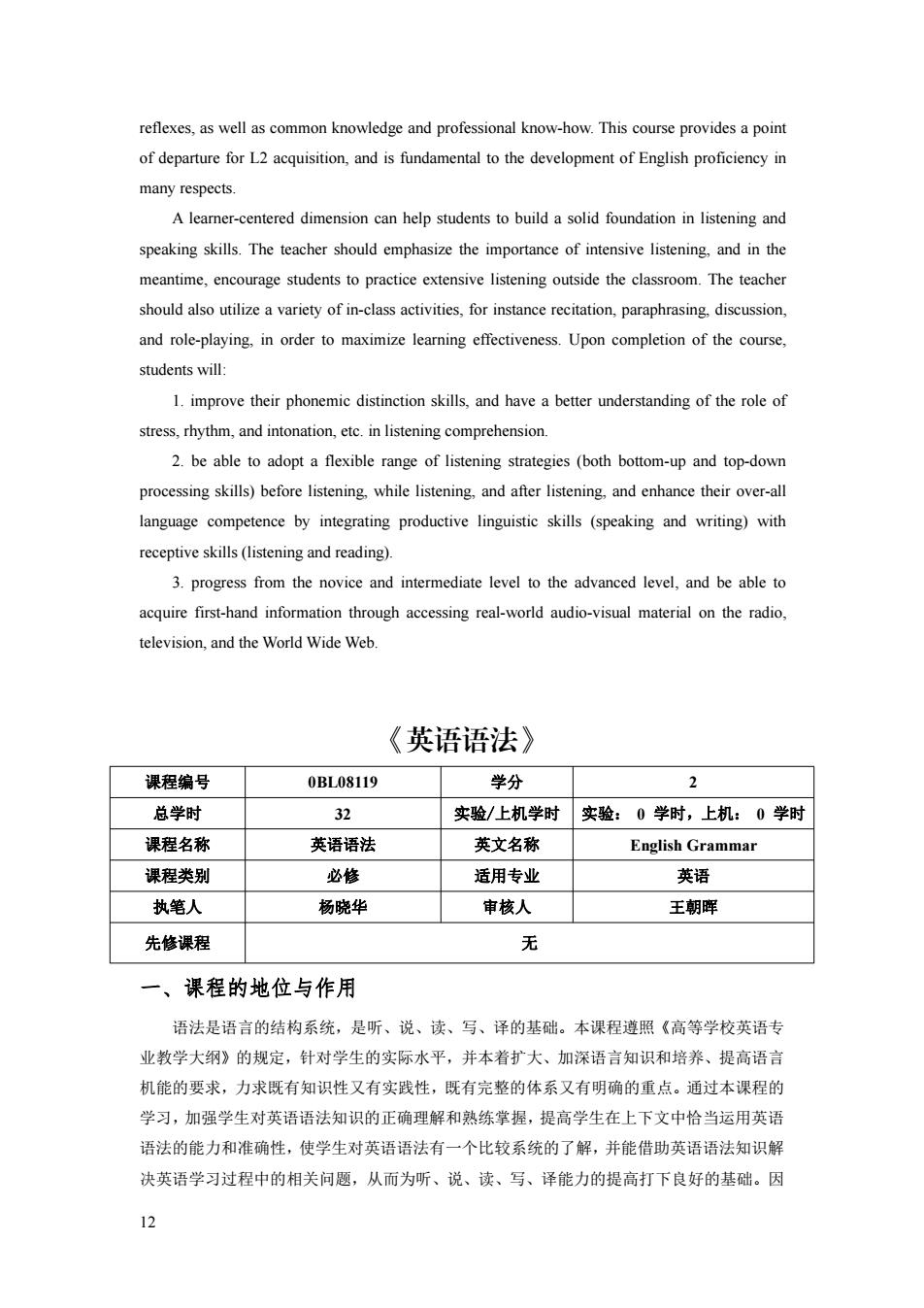 reflexes, as well as common knowledge and professional know-how. This course provides a point of departure for L2 acquisition, and is fundamental to the development of English proficiency in many respects.

A learner-centered dimension can help students to build a solid foundation in listening and speaking skills. The teacher should emphasize the importance of intensive listening, and in the meantime, encourage students to practice extensive listening outside the classroom. The teacher should also utilize a variety of in-class activities, for instance recitation, paraphrasing, discussion, and role-playing, in order to maximize learning effectiveness. Upon completion of the course, students will:

1. improve their phonemic distinction skills, and have a better understanding of the role of stress, rhythm, and intonation, etc. in listening comprehension.

2. be able to adopt a flexible range of listening strategies (both bottom-up and top-down processing skills) before listening, while listening, and after listening, and enhance their over-all language competence by integrating productive linguistic skills (speaking and writing) with receptive skills (listening and reading).

3. progress from the novice and intermediate level to the advanced level, and be able to acquire first-hand information through accessing real-world audio-visual material on the radio, television, and the World Wide Web.

《英语语法》

| 课程编号 | 0BL08119 | 学分 | 2 |
|---|---|---|---|
| 总学时 | 32 | 实验/上机学时 | 实验： 0 学时，上机： 0 学时 |
| 课程名称 | 英语语法 | 英文名称 | English Grammar |
| 课程类别 | 必修 | 适用专业 | 英语 |
| 执笔人 | 杨晓华 | 审核人 | 王朝晖 |
| 先修课程 | 无 | | |

一、课程的地位与作用

语法是语言的结构系统，是听、说、读、写、译的基础。本课程遵照《高等学校英语专业教学大纲》的规定，针对学生的实际水平，并本着扩大、加深语言知识和培养、提高语言机能的要求，力求既有知识性又有实践性，既有完整的体系又有明确的重点。通过本课程的学习，加强学生对英语语法知识的正确理解和熟练掌握，提高学生在上下文中恰当运用英语语法的能力和准确性，使学生对英语语法有一个比较系统的了解，并能借助英语语法知识解决英语学习过程中的相关问题，从而为听、说、读、写、译能力的提高打下良好的基础。因

12